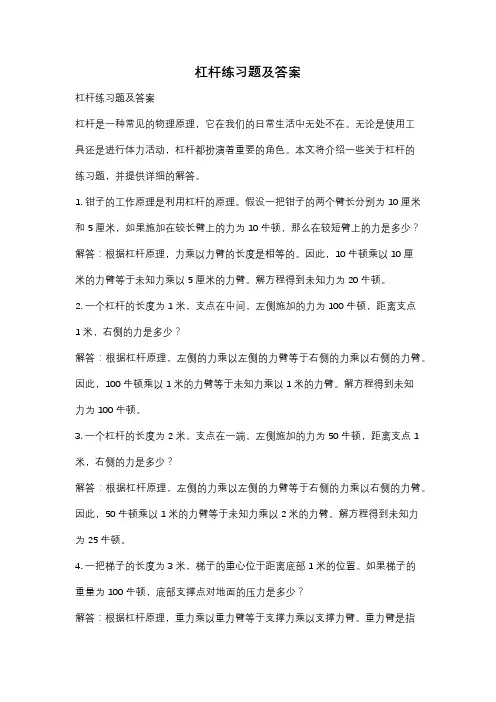 杠杆练习题及答案

杠杆练习题及答案

杠杆是一种常见的物理原理，它在我们的日常生活中无处不在。无论是使用工具还是进行体力活动，杠杆都扮演着重要的角色。本文将介绍一些关于杠杆的练习题，并提供详细的解答。

1. 钳子的工作原理是利用杠杆的原理。假设一把钳子的两个臂长分别为 10 厘米和 5 厘米，如果施加在较长臂上的力为 10 牛顿，那么在较短臂上的力是多少？

解答：根据杠杆原理，力乘以力臂的长度是相等的。因此，10 牛顿乘以 10 厘米的力臂等于未知力乘以 5 厘米的力臂。解方程得到未知力为 20 牛顿。

2. 一个杠杆的长度为 1 米，支点在中间，左侧施加的力为 100 牛顿，距离支点 1 米，右侧的力是多少？

解答：根据杠杆原理，左侧的力乘以左侧的力臂等于右侧的力乘以右侧的力臂。因此，100 牛顿乘以 1 米的力臂等于未知力乘以 1 米的力臂。解方程得到未知力为 100 牛顿。

3. 一个杠杆的长度为 2 米，支点在一端，左侧施加的力为 50 牛顿，距离支点 1 米，右侧的力是多少？

解答：根据杠杆原理，左侧的力乘以左侧的力臂等于右侧的力乘以右侧的力臂。因此，50 牛顿乘以 1 米的力臂等于未知力乘以 2 米的力臂。解方程得到未知力为 25 牛顿。

4. 一把梯子的长度为 3 米，梯子的重心位于距离底部 1 米的位置。如果梯子的重量为 100 牛顿，底部支撑点对地面的压力是多少？

解答：根据杠杆原理，重力乘以重力臂等于支撑力乘以支撑力臂。重力臂是指